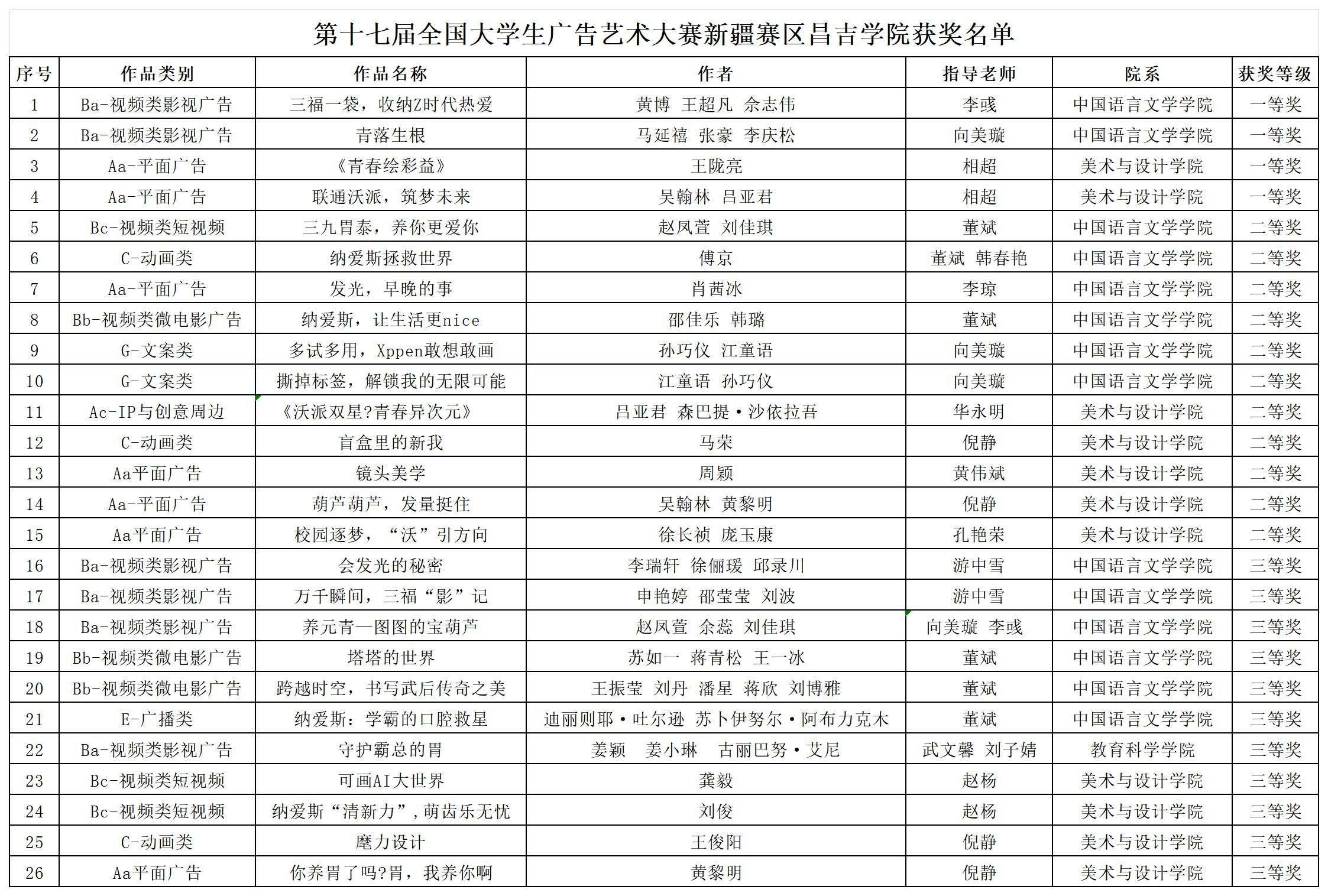 第十七届全国大学生广告艺术大赛新疆赛区昌吉学院获奖名单

| 序号 | 作品类别 | 作品名称 | 作者 | 指导老师 | 院系 | 获奖等级 |
|---|---|---|---|---|---|---|
| 1 | Ba-视频类影视广告 | 三福一袋，收纳Z时代热爱 | 黄博 王超凡 佘志伟 | 李彧 | 中国语言文学学院 | 一等奖 |
| 2 | Ba-视频类影视广告 | 青落生根 | 马延禧 张豪 李庆松 | 向美璇 | 中国语言文学学院 | 一等奖 |
| 3 | Aa-平面广告 | 《青春绘彩益》 | 王陇亮 | 相超 | 美术与设计学院 | 一等奖 |
| 4 | Aa-平面广告 | 联通沃派，筑梦未来 | 吴翰林 吕亚君 | 相超 | 美术与设计学院 | 一等奖 |
| 5 | Bc-视频类短视频 | 三九胃泰，养你更爱你 | 赵凤萱 刘佳琪 | 董斌 | 中国语言文学学院 | 二等奖 |
| 6 | C-动画类 | 纳爱斯拯救世界 | 傅京 | 董斌 韩春艳 | 中国语言文学学院 | 二等奖 |
| 7 | Aa-平面广告 | 发光，早晚的事 | 肖茜冰 | 李琼 | 中国语言文学学院 | 二等奖 |
| 8 | Bb-视频类微电影广告 | 纳爱斯，让生活更nice | 邵佳乐 韩璐 | 董斌 | 中国语言文学学院 | 二等奖 |
| 9 | G-文案类 | 多试多用，Xppen敢想敢画 | 孙巧仪 江童语 | 向美璇 | 中国语言文学学院 | 二等奖 |
| 10 | G-文案类 | 撕掉标签，解锁我的无限可能 | 江童语 孙巧仪 | 向美璇 | 中国语言文学学院 | 二等奖 |
| 11 | Ac-IP与创意周边 | 《沃派双星?青春异次元》 | 吕亚君 森巴提·沙依拉吾 | 华永明 | 美术与设计学院 | 二等奖 |
| 12 | C-动画类 | 盲盒里的新我 | 马荣 | 倪静 | 美术与设计学院 | 二等奖 |
| 13 | Aa平面广告 | 镜头美学 | 周颖 | 黄伟斌 | 美术与设计学院 | 二等奖 |
| 14 | Aa-平面广告 | 葫芦葫芦，发量挺住 | 吴翰林 黄黎明 | 倪静 | 美术与设计学院 | 二等奖 |
| 15 | Aa平面广告 | 校园逐梦，“沃”引方向 | 徐长祯 庞玉康 | 孔艳荣 | 美术与设计学院 | 二等奖 |
| 16 | Ba-视频类影视广告 | 会发光的秘密 | 李瑞轩 徐俪瑗 邱录川 | 游中雪 | 中国语言文学学院 | 三等奖 |
| 17 | Ba-视频类影视广告 | 万千瞬间，三福“影”记 | 申艳婷 邵莹莹 刘波 | 游中雪 | 中国语言文学学院 | 三等奖 |
| 18 | Ba-视频类影视广告 | 养元青—图图的宝葫芦 | 赵凤萱 余蕊 刘佳琪 | 向美璇 李彧 | 中国语言文学学院 | 三等奖 |
| 19 | Bb-视频类微电影广告 | 塔塔的世界 | 苏如一 蒋青松 王一冰 | 董斌 | 中国语言文学学院 | 三等奖 |
| 20 | Bb-视频类微电影广告 | 跨越时空，书写武后传奇之美 | 王振莹 刘丹 潘星 蒋欣 刘博雅 | 董斌 | 中国语言文学学院 | 三等奖 |
| 21 | E-广播类 | 纳爱斯：学霸的口腔救星 | 迪丽则耶·吐尔逊 苏卜伊努尔·阿布力克木 | 董斌 | 中国语言文学学院 | 三等奖 |
| 22 | Ba-视频类影视广告 | 守护霸总的胃 | 姜颖 姜小琳 古丽巴努·艾尼 | 武文馨 刘子婧 | 教育科学学院 | 三等奖 |
| 23 | Bc-视频类短视频 | 可画AI大世界 | 龚毅 | 赵杨 | 美术与设计学院 | 三等奖 |
| 24 | Bc-视频类短视频 | 纳爱斯“清新力”，萌齿乐无忧 | 刘俊 | 赵杨 | 美术与设计学院 | 三等奖 |
| 25 | C-动画类 | 魔力设计 | 王俊阳 | 倪静 | 美术与设计学院 | 三等奖 |
| 26 | Aa平面广告 | 你养胃了吗?胃，我养你啊 | 黄黎明 | 倪静 | 美术与设计学院 | 三等奖 |